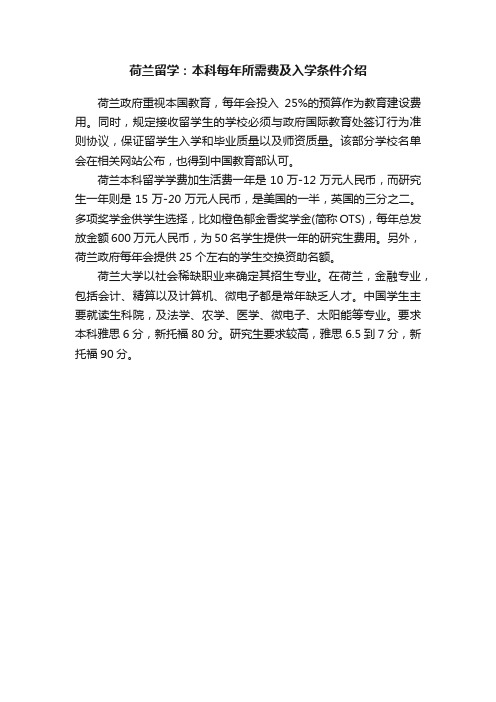 荷兰留学：本科每年所需费及入学条件介绍

荷兰政府重视本国教育，每年会投入 25%的预算作为教育建设费用。同时，规定接收留学生的学校必须与政府国际教育处签订行为准则协议，保证留学生入学和毕业质量以及师资质量。该部分学校名单会在相关网站公布，也得到中国教育部认可。

荷兰本科留学学费加生活费一年是 10 万-12 万元人民币，而研究生一年则是 15 万-20 万元人民币，是美国的一半，英国的三分之二。多项奖学金供学生选择，比如橙色郁金香奖学金(简称 OTS)，每年总发放金额 600 万元人民币，为 50 名学生提供一年的研究生费用。另外，荷兰政府每年会提供 25 个左右的学生交换资助名额。

荷兰大学以社会稀缺职业来确定其招生专业。在荷兰，金融专业，包括会计、精算以及计算机、微电子都是常年缺乏人才。中国学生主要就读生科院，及法学、农学、医学、微电子、太阳能等专业。要求本科雅思 6 分，新托福 80 分。研究生要求较高，雅思 6.5 到 7 分，新托福 90 分。